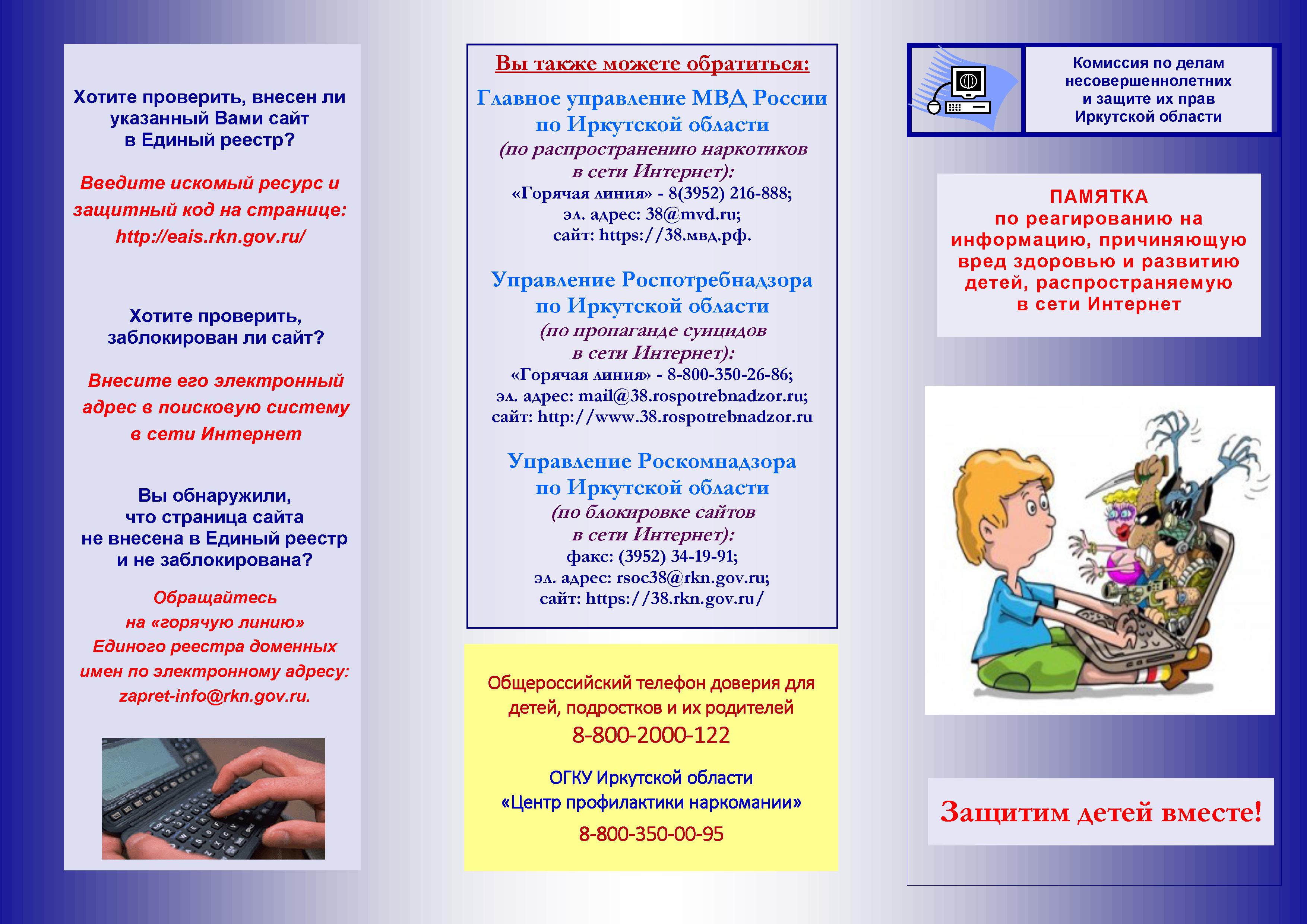 Хотите проверить, внесен ли указанный Вами сайт в Единый реестр?

Введите искомый ресурс и защитный код на странице: http://eais.rkn.gov.ru/

Хотите проверить, заблокирован ли сайт?

Внесите его электронный адрес в поисковую систему в сети Интернет

Вы обнаружили, что страница сайта не внесена в Единый реестр и не заблокирована?

Обращайтесь на «горячую линию» Единого реестра доменных имен по электронному адресу: zapret-info@rkn.gov.ru.

Вы также можете обратиться:

Главное управление МВД России по Иркутской области
(по распространению наркотиков в сети Интернет):
«Горячая линия» - 8(3952) 216-888;
эл. адрес: 38@mvd.ru;
сайт: https://38.мвд.рф.

Управление Роспотребнадзора по Иркутской области
(по пропаганде суицидов в сети Интернет):
«Горячая линия» - 8-800-350-26-86;
эл. адрес: mail@38.rospotrebnadzor.ru;
сайт: http://www.38.rospotrebnadzor.ru

Управление Роскомнадзора по Иркутской области
(по блокировке сайтов в сети Интернет):
факс: (3952) 34-19-91;
эл. адрес: rsoc38@rkn.gov.ru;
сайт: https://38.rkn.gov.ru/

Общероссийский телефон доверия для детей, подростков и их родителей
8-800-2000-122

ОГКУ Иркутской области «Центр профилактики наркомании»
8-800-350-00-95

Комиссия по делам несовершеннолетних и защите их прав Иркутской области

ПАМЯТКА
по реагированию на информацию, причиняющую вред здоровью и развитию детей, распространяемую в сети Интернет

Защитим детей вместе!